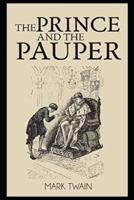 THE PRINCE AND THE PAUPER

MARK TWAIN